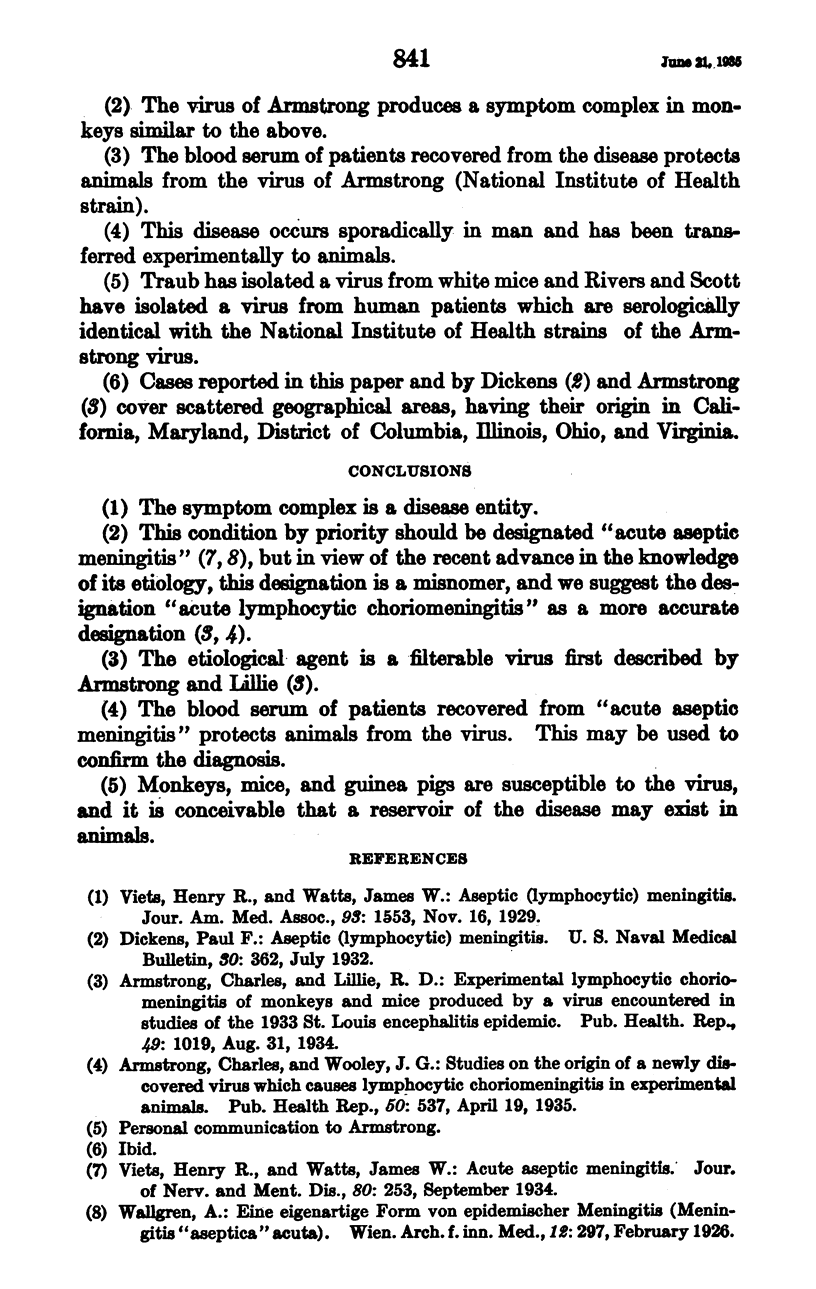 841 June 21, 1935

(2) The virus of Armstrong produces a symptom complex in monkeys similar to the above.

(3) The blood serum of patients recovered from the disease protects animals from the virus of Armstrong (National Institute of Health strain).

(4) This disease occurs sporadically in man and has been transferred experimentally to animals.

(5) Traub has isolated a virus from white mice and Rivers and Scott have isolated a virus from human patients which are serologically identical with the National Institute of Health strains of the Armstrong virus.

(6) Cases reported in this paper and by Dickens (2) and Armstrong (3) cover scattered geographical areas, having their origin in California, Maryland, District of Columbia, Illinois, Ohio, and Virginia.

CONCLUSIONS

(1) The symptom complex is a disease entity.

(2) This condition by priority should be designated "acute aseptic meningitis" (7, 8), but in view of the recent advance in the knowledge of its etiology, this designation is a misnomer, and we suggest the designation "acute lymphocytic choriomeningitis" as a more accurate designation (3, 4).

(3) The etiological agent is a filterable virus first described by Armstrong and Lillie (3).

(4) The blood serum of patients recovered from "acute aseptic meningitis" protects animals from the virus. This may be used to confirm the diagnosis.

(5) Monkeys, mice, and guinea pigs are susceptible to the virus, and it is conceivable that a reservoir of the disease may exist in animals.

REFERENCES

(1) Viets, Henry R., and Watts, James W.: Aseptic (lymphocytic) meningitis. Jour. Am. Med. Assoc., 93: 1553, Nov. 16, 1929.
(2) Dickens, Paul F.: Aseptic (lymphocytic) meningitis. U. S. Naval Medical Bulletin, 30: 362, July 1932.
(3) Armstrong, Charles, and Lillie, R. D.: Experimental lymphocytic choriomeningitis of monkeys and mice produced by a virus encountered in studies of the 1933 St. Louis encephalitis epidemic. Pub. Health. Rep., 49: 1019, Aug. 31, 1934.
(4) Armstrong, Charles, and Wooley, J. G.: Studies on the origin of a newly discovered virus which causes lymphocytic choriomeningitis in experimental animals. Pub. Health Rep., 50: 537, April 19, 1935.
(5) Personal communication to Armstrong.
(6) Ibid.
(7) Viets, Henry R., and Watts, James W.: Acute aseptic meningitis. Jour. of Nerv. and Ment. Dis., 80: 253, September 1934.
(8) Wallgren, A.: Eine eigenartige Form von epidemischer Meningitis (Meningitis "aseptica" acuta). Wien. Arch. f. inn. Med., 12: 297, February 1926.